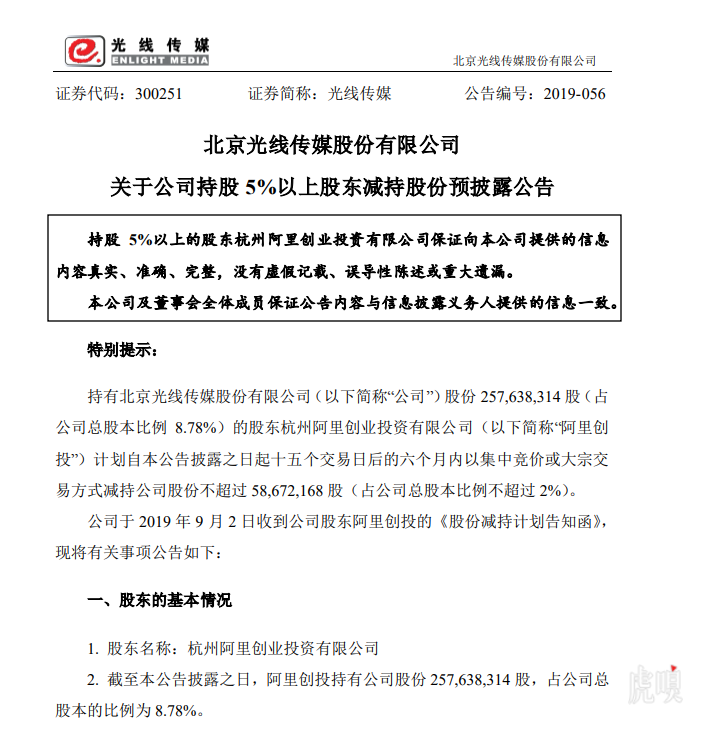 光线传媒
ENLIGHT MEDIA

北京光线传媒股份有限公司

证券代码：300251　　证券简称：光线传媒　　公告编号：2019-056

北京光线传媒股份有限公司
关于公司持股 5%以上股东减持股份预披露公告

持股 5%以上的股东杭州阿里创业投资有限公司保证向本公司提供的信息内容真实、准确、完整，没有虚假记载、误导性陈述或重大遗漏。

本公司及董事会全体成员保证公告内容与信息披露义务人提供的信息一致。

特别提示：

持有北京光线传媒股份有限公司（以下简称“公司”）股份 257,638,314 股（占公司总股本比例 8.78%）的股东杭州阿里创业投资有限公司（以下简称“阿里创投”）计划自本公告披露之日起十五个交易日后的六个月内以集中竞价或大宗交易方式减持公司股份不超过 58,672,168 股（占公司总股本比例不超过 2%）。

公司于 2019 年 9 月 2 日收到公司股东阿里创投的《股份减持计划告知函》，现将有关事项公告如下：

一、股东的基本情况

1. 股东名称：杭州阿里创业投资有限公司

2. 截至本公告披露之日，阿里创投持有公司股份 257,638,314 股，占公司总股本的比例为 8.78%。

虎嗅